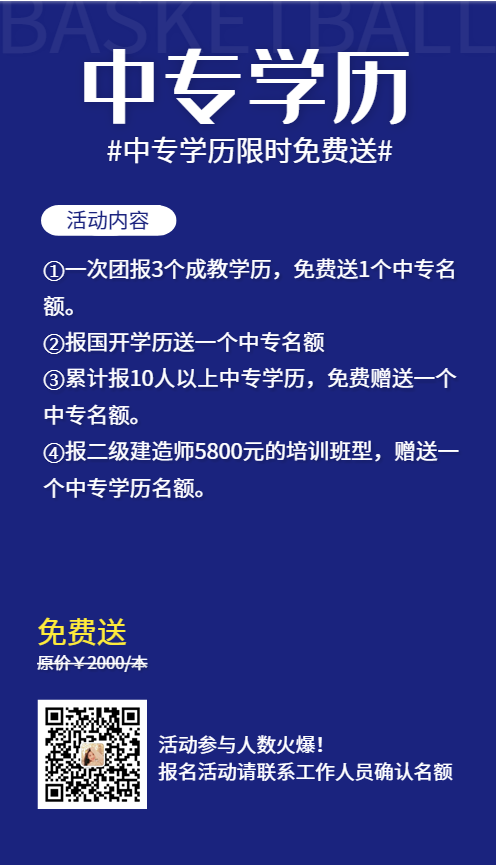 BASKETBALL

中专学历

#中专学历限时免费送#

活动内容

①一次团报3个成教学历，免费送1个中专名额。
②报国开学历送一个中专名额
③累计报10人以上中专学历，免费赠送一个中专名额。
④报二级建造师5800元的培训班型，赠送一个中专学历名额。

免费送
原价￥2000/本

活动参与人数火爆！
报名活动请联系工作人员确认名额